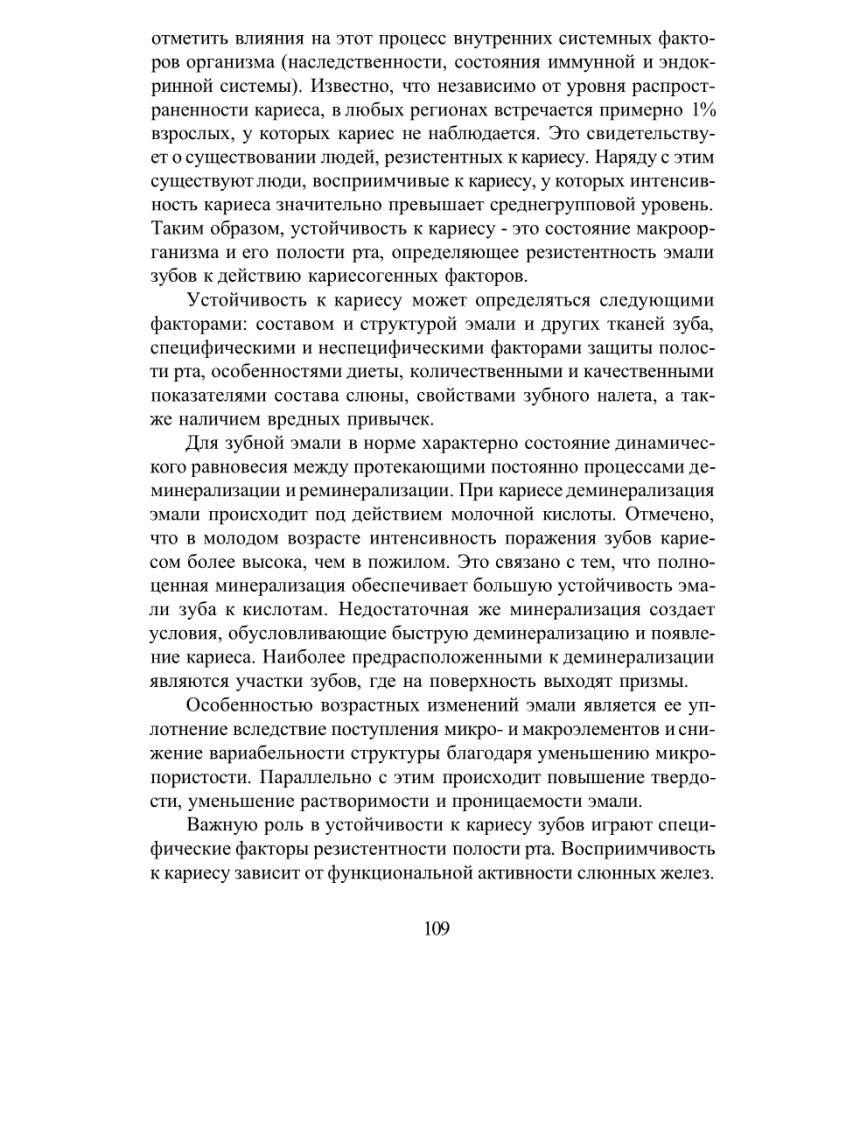 отметить влияния на этот процесс внутренних системных факторов организма (наследственности, состояния иммунной и эндокринной системы). Известно, что независимо от уровня распространенности кариеса, в любых регионах встречается примерно 1% взрослых, у которых кариес не наблюдается. Это свидетельствует о существовании людей, резистентных к кариесу. Наряду с этим существуют люди, восприимчивые к кариесу, у которых интенсивность кариеса значительно превышает среднегрупповой уровень. Таким образом, устойчивость к кариесу - это состояние макроорганизма и его полости рта, определяющее резистентность эмали зубов к действию кариесогенных факторов.

Устойчивость к кариесу может определяться следующими факторами: составом и структурой эмали и других тканей зуба, специфическими и неспецифическими факторами защиты полости рта, особенностями диеты, количественными и качественными показателями состава слюны, свойствами зубного налета, а также наличием вредных привычек.

Для зубной эмали в норме характерно состояние динамического равновесия между протекающими постоянно процессами деминерализации и реминерализации. При кариесе деминерализация эмали происходит под действием молочной кислоты. Отмечено, что в молодом возрасте интенсивность поражения зубов кариесом более высока, чем в пожилом. Это связано с тем, что полноценная минерализация обеспечивает большую устойчивость эмали зуба к кислотам. Недостаточная же минерализация создает условия, обусловливающие быструю деминерализацию и появление кариеса. Наиболее предрасположенными к деминерализации являются участки зубов, где на поверхность выходят призмы.

Особенностью возрастных изменений эмали является ее уплотнение вследствие поступления микро- и макроэлементов и снижение вариабельности структуры благодаря уменьшению микропористости. Параллельно с этим происходит повышение твердости, уменьшение растворимости и проницаемости эмали.

Важную роль в устойчивости к кариесу зубов играют специфические факторы резистентности полости рта. Восприимчивость к кариесу зависит от функциональной активности слюнных желез.

109